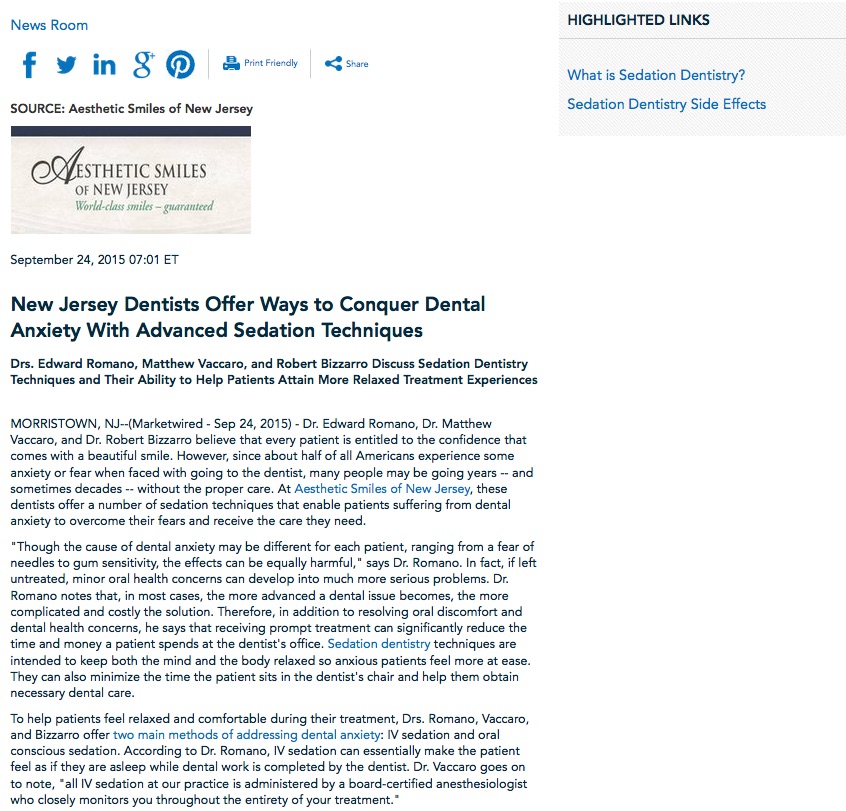 News Room

Print Friendly

Share

SOURCE: Aesthetic Smiles of New Jersey

AESTHETIC SMILES OF NEW JERSEY
World-class smiles – guaranteed

September 24, 2015 07:01 ET

New Jersey Dentists Offer Ways to Conquer Dental Anxiety With Advanced Sedation Techniques

Drs. Edward Romano, Matthew Vaccaro, and Robert Bizzarro Discuss Sedation Dentistry Techniques and Their Ability to Help Patients Attain More Relaxed Treatment Experiences

MORRISTOWN, NJ--(Marketwired - Sep 24, 2015) - Dr. Edward Romano, Dr. Matthew Vaccaro, and Dr. Robert Bizzarro believe that every patient is entitled to the confidence that comes with a beautiful smile. However, since about half of all Americans experience some anxiety or fear when faced with going to the dentist, many people may be going years -- and sometimes decades -- without the proper care. At Aesthetic Smiles of New Jersey, these dentists offer a number of sedation techniques that enable patients suffering from dental anxiety to overcome their fears and receive the care they need.

"Though the cause of dental anxiety may be different for each patient, ranging from a fear of needles to gum sensitivity, the effects can be equally harmful," says Dr. Romano. In fact, if left untreated, minor oral health concerns can develop into much more serious problems. Dr. Romano notes that, in most cases, the more advanced a dental issue becomes, the more complicated and costly the solution. Therefore, in addition to resolving oral discomfort and dental health concerns, he says that receiving prompt treatment can significantly reduce the time and money a patient spends at the dentist's office. Sedation dentistry techniques are intended to keep both the mind and the body relaxed so anxious patients feel more at ease. They can also minimize the time the patient sits in the dentist's chair and help them obtain necessary dental care.

To help patients feel relaxed and comfortable during their treatment, Drs. Romano, Vaccaro, and Bizzarro offer two main methods of addressing dental anxiety: IV sedation and oral conscious sedation. According to Dr. Romano, IV sedation can essentially make the patient feel as if they are asleep while dental work is completed by the dentist. Dr. Vaccaro goes on to note, "all IV sedation at our practice is administered by a board-certified anesthesiologist who closely monitors you throughout the entirety of your treatment."

HIGHLIGHTED LINKS

What is Sedation Dentistry?

Sedation Dentistry Side Effects